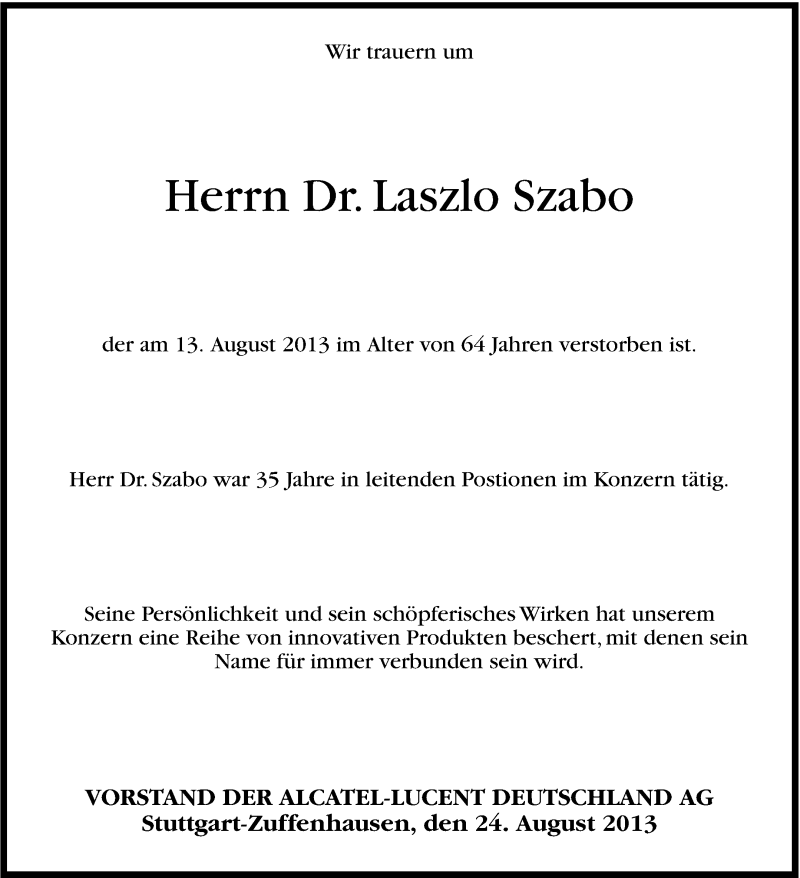 Wir trauern um

Herrn Dr. Laszlo Szabo

der am 13. August 2013 im Alter von 64 Jahren verstorben ist.

Herr Dr. Szabo war 35 Jahre in leitenden Postionen im Konzern tätig.

Seine Persönlichkeit und sein schöpferisches Wirken hat unserem Konzern eine Reihe von innovativen Produkten beschert, mit denen sein Name für immer verbunden sein wird.

VORSTAND DER ALCATEL-LUCENT DEUTSCHLAND AG
Stuttgart-Zuffenhausen, den 24. August 2013